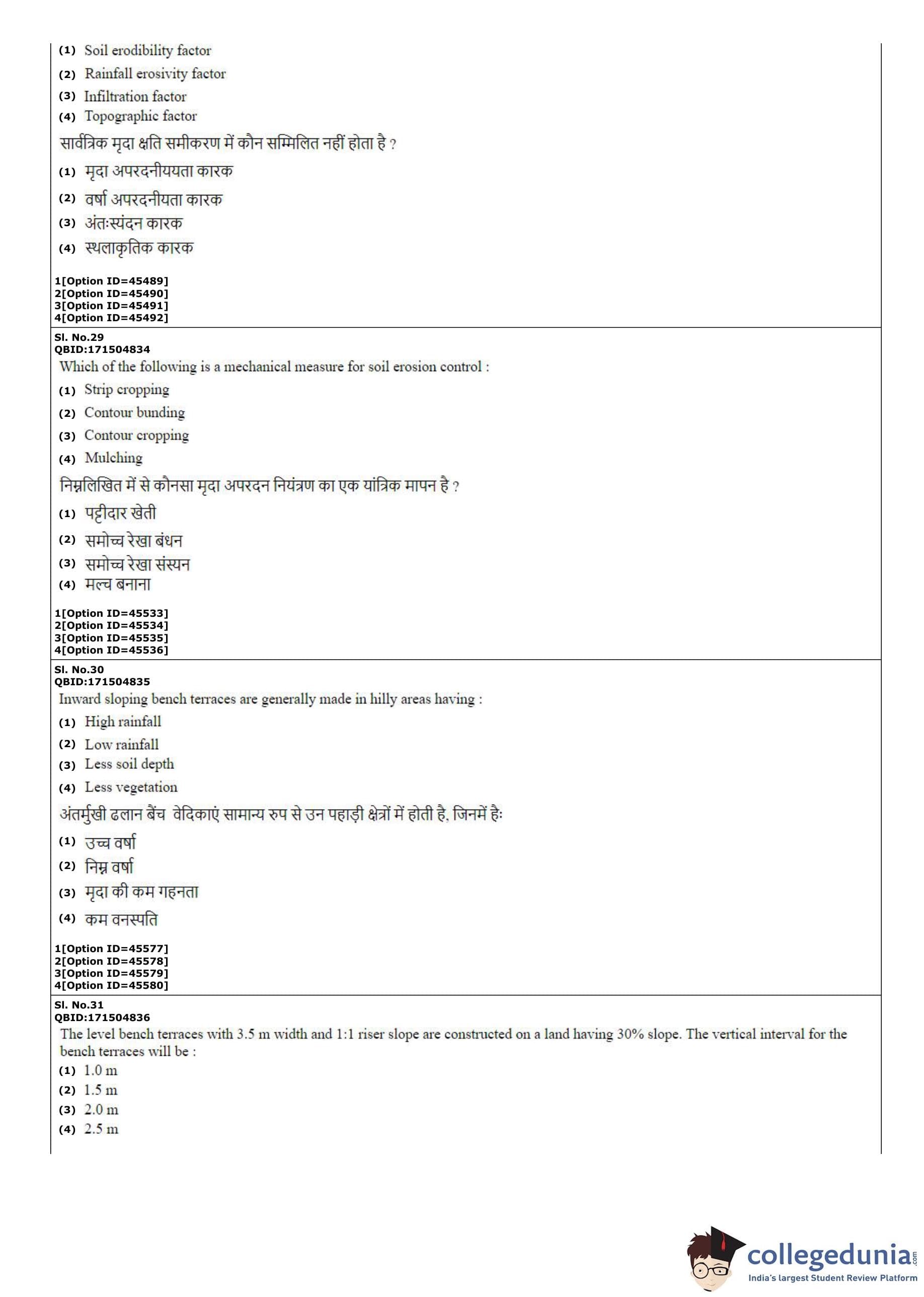 (1) Soil erodibility factor
(2) Rainfall erosivity factor
(3) Infiltration factor
(4) Topographic factor

सार्वत्रिक मृदा क्षति समीकरण में कौन सम्मिलित नहीं होता है ?
(1) मृदा अपरदनीययता कारक
(2) वर्षा अपरदनीयता कारक
(3) अंतःस्यंदन कारक
(4) स्थलाकृतिक कारक

1[Option ID=45489]
2[Option ID=45490]
3[Option ID=45491]
4[Option ID=45492]

Sl. No.29
QBID:171504834
Which of the following is a mechanical measure for soil erosion control :
(1) Strip cropping
(2) Contour bunding
(3) Contour cropping
(4) Mulching

निम्नलिखित में से कौनसा मृदा अपरदन नियंत्रण का एक यांत्रिक मापन है ?
(1) पट्टीदार खेती
(2) समोच्च रेखा बंधन
(3) समोच्च रेखा संस्यन
(4) मल्च बनाना

1[Option ID=45533]
2[Option ID=45534]
3[Option ID=45535]
4[Option ID=45536]

Sl. No.30
QBID:171504835
Inward sloping bench terraces are generally made in hilly areas having :
(1) High rainfall
(2) Low rainfall
(3) Less soil depth
(4) Less vegetation

अंतर्मुखी ढलान बैंच वेदिकाएं सामान्य रुप से उन पहाड़ी क्षेत्रों में होती है, जिनमें है:
(1) उच्च वर्षा
(2) निम्न वर्षा
(3) मृदा की कम गहनता
(4) कम वनस्पति

1[Option ID=45577]
2[Option ID=45578]
3[Option ID=45579]
4[Option ID=45580]

Sl. No.31
QBID:171504836
The level bench terraces with 3.5 m width and 1:1 riser slope are constructed on a land having 30% slope. The vertical interval for the bench terraces will be :
(1) 1.0 m
(2) 1.5 m
(3) 2.0 m
(4) 2.5 m

collegedunia.com
India's largest Student Review Platform